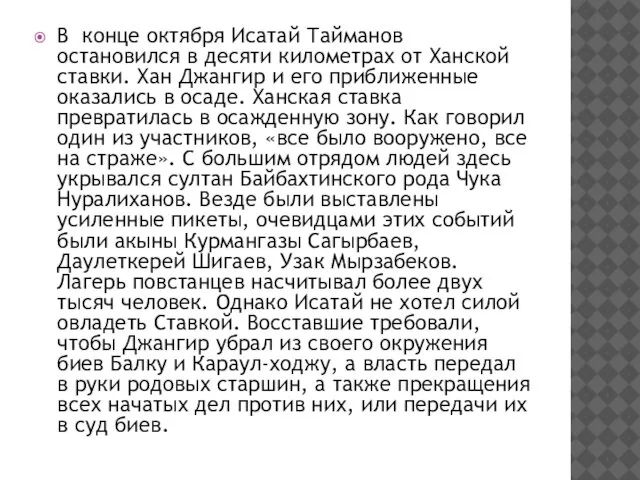 В конце октября Исатай Тайманов остановился в десяти километрах от Ханской ставки. Хан Джангир и его приближенные оказались в осаде. Ханская ставка превратилась в осажденную зону. Как говорил один из участников, «все было вооружено, все на страже». С большим отрядом людей здесь укрывался султан Байбахтинского рода Чука Нуралиханов. Везде были выставлены усиленные пикеты, очевидцами этих событий были акыны Курмангазы Сагырбаев, Даулеткерей Шигаев, Узак Мырзабеков. Лагерь повстанцев насчитывал более двух тысяч человек. Однако Исатай не хотел силой овладеть Ставкой. Восставшие требовали, чтобы Джангир убрал из своего окружения биев Балку и Караул-ходжу, а власть передал в руки родовых старшин, а также прекращения всех начатых дел против них, или передачи их в суд биев.